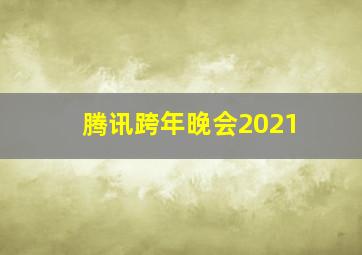 腾讯跨年晚会2021